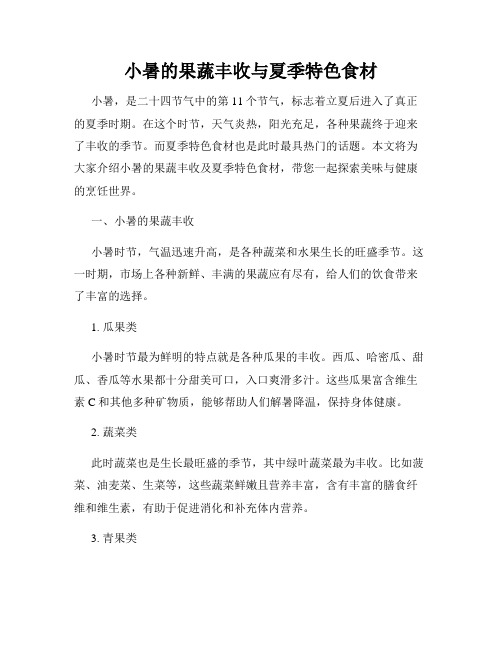 小暑的果蔬丰收与夏季特色食材

小暑，是二十四节气中的第 11 个节气，标志着立夏后进入了真正的夏季时期。在这个时节，天气炎热，阳光充足，各种果蔬终于迎来了丰收的季节。而夏季特色食材也是此时最具热门的话题。本文将为大家介绍小暑的果蔬丰收及夏季特色食材，带您一起探索美味与健康的烹饪世界。

一、小暑的果蔬丰收

小暑时节，气温迅速升高，是各种蔬菜和水果生长的旺盛季节。这一时期，市场上各种新鲜、丰满的果蔬应有尽有，给人们的饮食带来了丰富的选择。

1. 瓜果类

小暑时节最为鲜明的特点就是各种瓜果的丰收。西瓜、哈密瓜、甜瓜、香瓜等水果都十分甜美可口，入口爽滑多汁。这些瓜果富含维生素 C 和其他多种矿物质，能够帮助人们解暑降温，保持身体健康。

2. 蔬菜类

此时蔬菜也是生长最旺盛的季节，其中绿叶蔬菜最为丰收。比如菠菜、油麦菜、生菜等，这些蔬菜鲜嫩且营养丰富，含有丰富的膳食纤维和维生素，有助于促进消化和补充体内营养。

3. 青果类